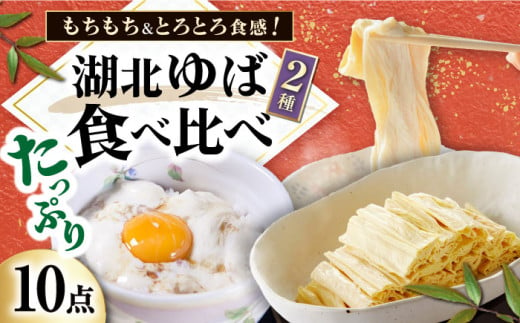 もちもち&とろとろ食感!

湖北ゆば 2種
食べ比べ

たっぷり

10点